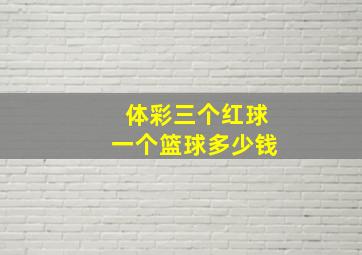 体彩三个红球
一个篮球多少钱